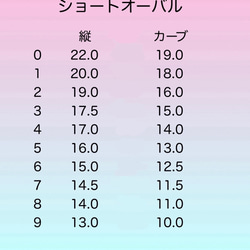 ショートオーバル

| | 縦 | カーブ |
|---|---|---|
| 0 | 22.0 | 19.0 |
| 1 | 20.0 | 18.0 |
| 2 | 19.0 | 16.0 |
| 3 | 17.5 | 15.0 |
| 4 | 17.0 | 14.0 |
| 5 | 16.0 | 13.0 |
| 6 | 15.0 | 12.5 |
| 7 | 14.5 | 11.5 |
| 8 | 14.0 | 11.0 |
| 9 | 13.0 | 10.0 |